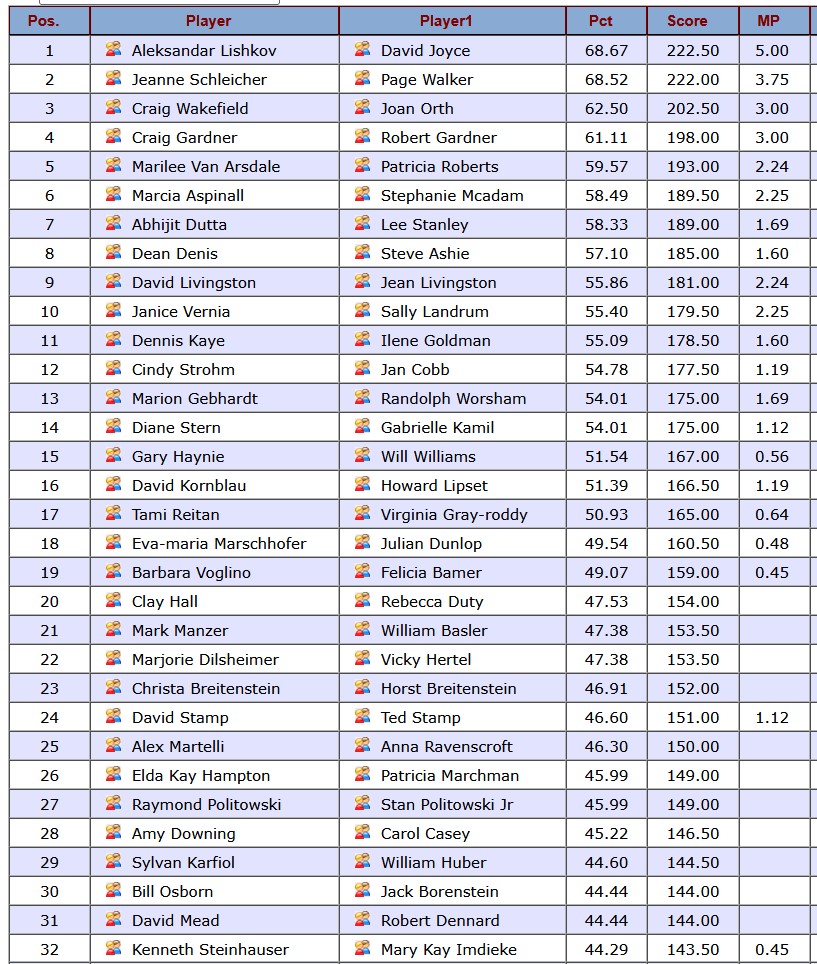 | Pos. | Player | Player1 | Pct | Score | MP |
|---|---|---|---|---|---|
| 1 | Aleksandar Lishkov | David Joyce | 68.67 | 222.50 | 5.00 |
| 2 | Jeanne Schleicher | Page Walker | 68.52 | 222.00 | 3.75 |
| 3 | Craig Wakefield | Joan Orth | 62.50 | 202.50 | 3.00 |
| 4 | Craig Gardner | Robert Gardner | 61.11 | 198.00 | 3.00 |
| 5 | Marilee Van Arsdale | Patricia Roberts | 59.57 | 193.00 | 2.24 |
| 6 | Marcia Aspinall | Stephanie Mcadam | 58.49 | 189.50 | 2.25 |
| 7 | Abhijit Dutta | Lee Stanley | 58.33 | 189.00 | 1.69 |
| 8 | Dean Denis | Steve Ashie | 57.10 | 185.00 | 1.60 |
| 9 | David Livingston | Jean Livingston | 55.86 | 181.00 | 2.24 |
| 10 | Janice Vernia | Sally Landrum | 55.40 | 179.50 | 2.25 |
| 11 | Dennis Kaye | Ilene Goldman | 55.09 | 178.50 | 1.60 |
| 12 | Cindy Strohm | Jan Cobb | 54.78 | 177.50 | 1.19 |
| 13 | Marion Gebhardt | Randolph Worsham | 54.01 | 175.00 | 1.69 |
| 14 | Diane Stern | Gabrielle Kamil | 54.01 | 175.00 | 1.12 |
| 15 | Gary Haynie | Will Williams | 51.54 | 167.00 | 0.56 |
| 16 | David Kornblau | Howard Lipset | 51.39 | 166.50 | 1.19 |
| 17 | Tami Reitan | Virginia Gray-roddy | 50.93 | 165.00 | 0.64 |
| 18 | Eva-maria Marschhofer | Julian Dunlop | 49.54 | 160.50 | 0.48 |
| 19 | Barbara Voglino | Felicia Bamer | 49.07 | 159.00 | 0.45 |
| 20 | Clay Hall | Rebecca Duty | 47.53 | 154.00 | |
| 21 | Mark Manzer | William Basler | 47.38 | 153.50 | |
| 22 | Marjorie Dilsheimer | Vicky Hertel | 47.38 | 153.50 | |
| 23 | Christa Breitenstein | Horst Breitenstein | 46.91 | 152.00 | |
| 24 | David Stamp | Ted Stamp | 46.60 | 151.00 | 1.12 |
| 25 | Alex Martelli | Anna Ravenscroft | 46.30 | 150.00 | |
| 26 | Elda Kay Hampton | Patricia Marchman | 45.99 | 149.00 | |
| 27 | Raymond Politowski | Stan Politowski Jr | 45.99 | 149.00 | |
| 28 | Amy Downing | Carol Casey | 45.22 | 146.50 | |
| 29 | Sylvan Karfiol | William Huber | 44.60 | 144.50 | |
| 30 | Bill Osborn | Jack Borenstein | 44.44 | 144.00 | |
| 31 | David Mead | Robert Dennard | 44.44 | 144.00 | |
| 32 | Kenneth Steinhauser | Mary Kay Imdieke | 44.29 | 143.50 | 0.45 |